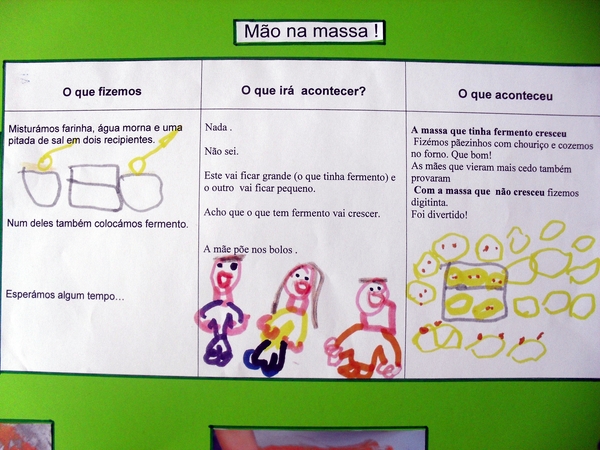 Mão na massa !

| O que fizemos | O que irá acontecer? | O que aconteceu |
|---|---|---|
| Misturámos farinha, água morna e uma pitada de sal em dois recipientes. Num deles também colocámos fermento. Esperámos algum tempo… | Nada . Não sei. Este vai ficar grande (o que tinha fermento) e o outro vai ficar pequeno. Acho que o que tem fermento vai crescer. A mãe põe nos bolos . | A massa que tinha fermento cresceu Fizémos pãezinhos com chouriço e cozemos no forno. Que bom! As mães que vieram mais cedo também provaram Com a massa que não cresceu fizemos digitinta. Foi divertido! |